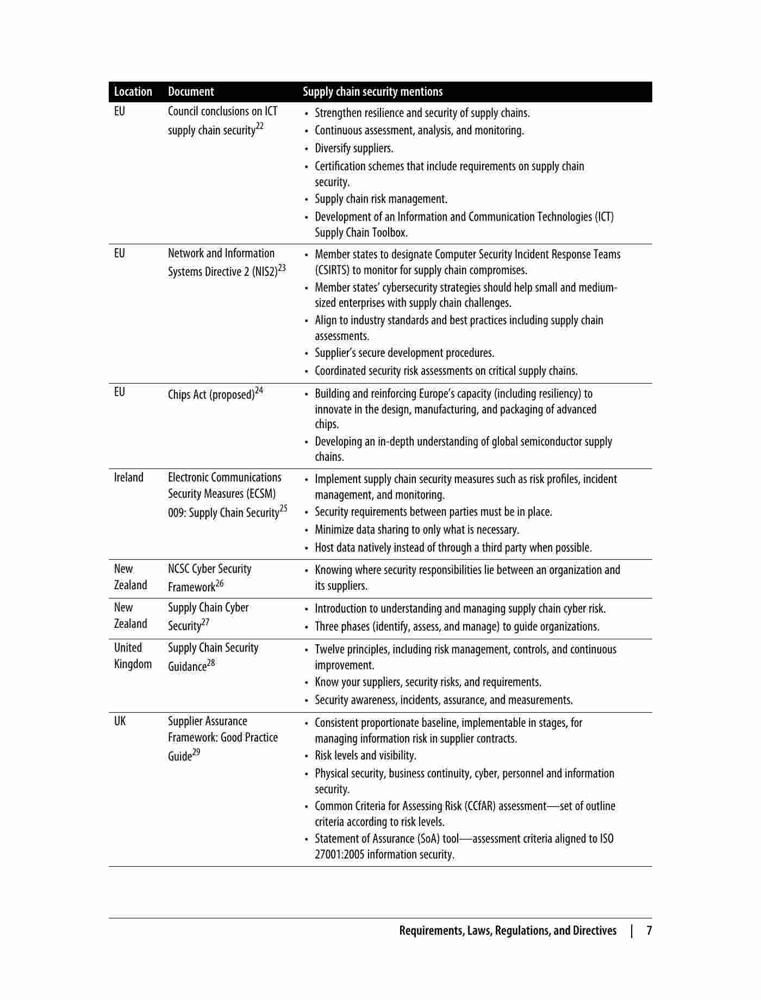 | Location | Document | Supply chain security mentions |
|---|---|---|
| EU | Council conclusions on ICT supply chain security$^{22}$ | • Strengthen resilience and security of supply chains. • Continuous assessment, analysis, and monitoring. • Diversify suppliers. • Certification schemes that include requirements on supply chain security. • Supply chain risk management. • Development of an Information and Communication Technologies (ICT) Supply Chain Toolbox. |
| EU | Network and Information Systems Directive 2 (NIS2)$^{23}$ | • Member states to designate Computer Security Incident Response Teams (CSIRTS) to monitor for supply chain compromises. • Member states' cybersecurity strategies should help small and medium-sized enterprises with supply chain challenges. • Align to industry standards and best practices including supply chain assessments. • Supplier's secure development procedures. • Coordinated security risk assessments on critical supply chains. |
| EU | Chips Act (proposed)$^{24}$ | • Building and reinforcing Europe's capacity (including resiliency) to innovate in the design, manufacturing, and packaging of advanced chips. • Developing an in-depth understanding of global semiconductor supply chains. |
| Ireland | Electronic Communications Security Measures (ECSM) 009: Supply Chain Security$^{25}$ | • Implement supply chain security measures such as risk profiles, incident management, and monitoring. • Security requirements between parties must be in place. • Minimize data sharing to only what is necessary. • Host data natively instead of through a third party when possible. |
| New Zealand | NCSC Cyber Security Framework$^{26}$ | • Knowing where security responsibilities lie between an organization and its suppliers. |
| New Zealand | Supply Chain Cyber Security$^{27}$ | • Introduction to understanding and managing supply chain cyber risk. • Three phases (identify, assess, and manage) to guide organizations. |
| United Kingdom | Supply Chain Security Guidance$^{28}$ | • Twelve principles, including risk management, controls, and continuous improvement. • Know your suppliers, security risks, and requirements. • Security awareness, incidents, assurance, and measurements. |
| UK | Supplier Assurance Framework: Good Practice Guide$^{29}$ | • Consistent proportionate baseline, implementable in stages, for managing information risk in supplier contracts. • Risk levels and visibility. • Physical security, business continuity, cyber, personnel and information security. • Common Criteria for Assessing Risk (CCfAR) assessment—set of outline criteria according to risk levels. • Statement of Assurance (SoA) tool—assessment criteria aligned to ISO 27001:2005 information security. |

Requirements, Laws, Regulations, and Directives | 7